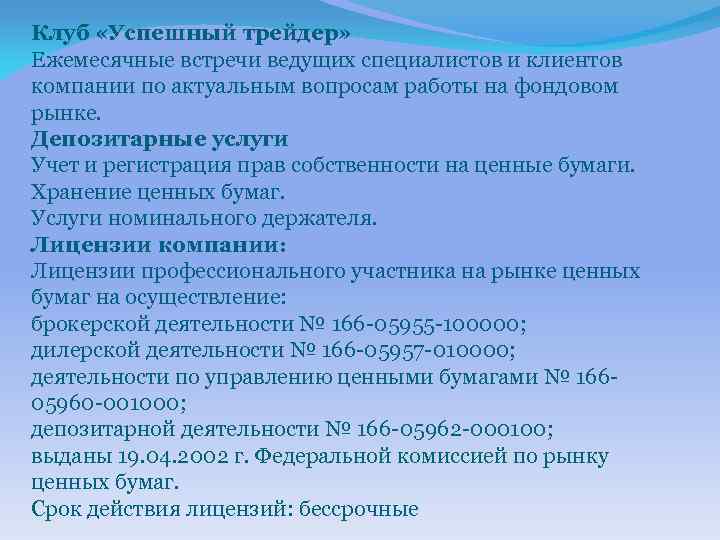 Клуб «Успешный трейдер»
Ежемесячные встречи ведущих специалистов и клиентов компании по актуальным вопросам работы на фондовом рынке.
Депозитарные услуги
Учет и регистрация прав собственности на ценные бумаги.
Хранение ценных бумаг.
Услуги номинального держателя.
Лицензии компании:
Лицензии профессионального участника на рынке ценных бумаг на осуществление:
брокерской деятельности № 166-05955-100000;
дилерской деятельности № 166-05957-010000;
деятельности по управлению ценными бумагами № 166-05960-001000;
депозитарной деятельности № 166-05962-000100;
выданы 19.04.2002 г. Федеральной комиссией по рынку ценных бумаг.
Срок действия лицензий: бессрочные